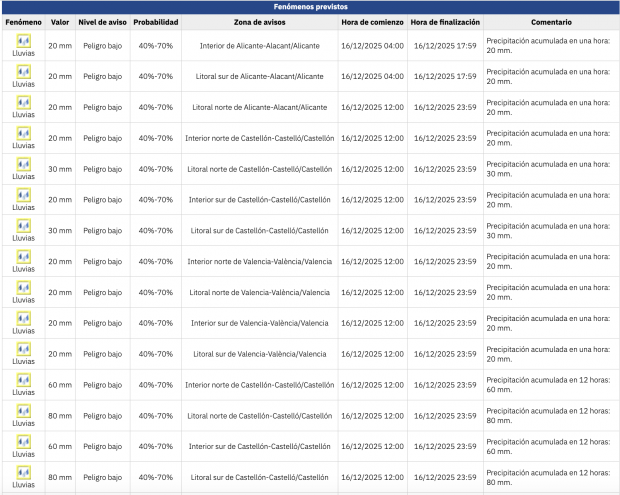 Fenómenos previstos

| Fenómeno | Valor | Nivel de aviso | Probabilidad | Zona de avisos | Hora de comienzo | Hora de finalización | Comentario |
|---|---|---|---|---|---|---|---|
| Lluvias | 20 mm | Peligro bajo | 40%-70% | Interior de Alicante-Alacant/Alicante | 16/12/2025 04:00 | 16/12/2025 17:59 | Precipitación acumulada en una hora: 20 mm. |
| Lluvias | 20 mm | Peligro bajo | 40%-70% | Litoral sur de Alicante-Alacant/Alicante | 16/12/2025 04:00 | 16/12/2025 17:59 | Precipitación acumulada en una hora: 20 mm. |
| Lluvias | 20 mm | Peligro bajo | 40%-70% | Litoral norte de Alicante-Alacant/Alicante | 16/12/2025 12:00 | 16/12/2025 23:59 | Precipitación acumulada en una hora: 20 mm. |
| Lluvias | 20 mm | Peligro bajo | 40%-70% | Interior norte de Castellón-Castelló/Castellón | 16/12/2025 12:00 | 16/12/2025 23:59 | Precipitación acumulada en una hora: 20 mm. |
| Lluvias | 30 mm | Peligro bajo | 40%-70% | Litoral norte de Castellón-Castelló/Castellón | 16/12/2025 12:00 | 16/12/2025 23:59 | Precipitación acumulada en una hora: 30 mm. |
| Lluvias | 20 mm | Peligro bajo | 40%-70% | Interior sur de Castellón-Castelló/Castellón | 16/12/2025 12:00 | 16/12/2025 23:59 | Precipitación acumulada en una hora: 20 mm. |
| Lluvias | 30 mm | Peligro bajo | 40%-70% | Litoral sur de Castellón-Castelló/Castellón | 16/12/2025 12:00 | 16/12/2025 23:59 | Precipitación acumulada en una hora: 30 mm. |
| Lluvias | 20 mm | Peligro bajo | 40%-70% | Interior norte de Valencia-València/Valencia | 16/12/2025 12:00 | 16/12/2025 23:59 | Precipitación acumulada en una hora: 20 mm. |
| Lluvias | 20 mm | Peligro bajo | 40%-70% | Litoral norte de Valencia-València/Valencia | 16/12/2025 12:00 | 16/12/2025 23:59 | Precipitación acumulada en una hora: 20 mm. |
| Lluvias | 20 mm | Peligro bajo | 40%-70% | Interior sur de Valencia-València/Valencia | 16/12/2025 12:00 | 16/12/2025 23:59 | Precipitación acumulada en una hora: 20 mm. |
| Lluvias | 20 mm | Peligro bajo | 40%-70% | Litoral sur de Valencia-València/Valencia | 16/12/2025 12:00 | 16/12/2025 23:59 | Precipitación acumulada en una hora: 20 mm. |
| Lluvias | 60 mm | Peligro bajo | 40%-70% | Interior norte de Castellón-Castelló/Castellón | 16/12/2025 12:00 | 16/12/2025 23:59 | Precipitación acumulada en 12 horas: 60 mm. |
| Lluvias | 80 mm | Peligro bajo | 40%-70% | Litoral norte de Castellón-Castelló/Castellón | 16/12/2025 12:00 | 16/12/2025 23:59 | Precipitación acumulada en 12 horas: 80 mm. |
| Lluvias | 60 mm | Peligro bajo | 40%-70% | Interior sur de Castellón-Castelló/Castellón | 16/12/2025 12:00 | 16/12/2025 23:59 | Precipitación acumulada en 12 horas: 60 mm. |
| Lluvias | 80 mm | Peligro bajo | 40%-70% | Litoral sur de Castellón-Castelló/Castellón | 16/12/2025 12:00 | 16/12/2025 23:59 | Precipitación acumulada en 12 horas: 80 mm. |